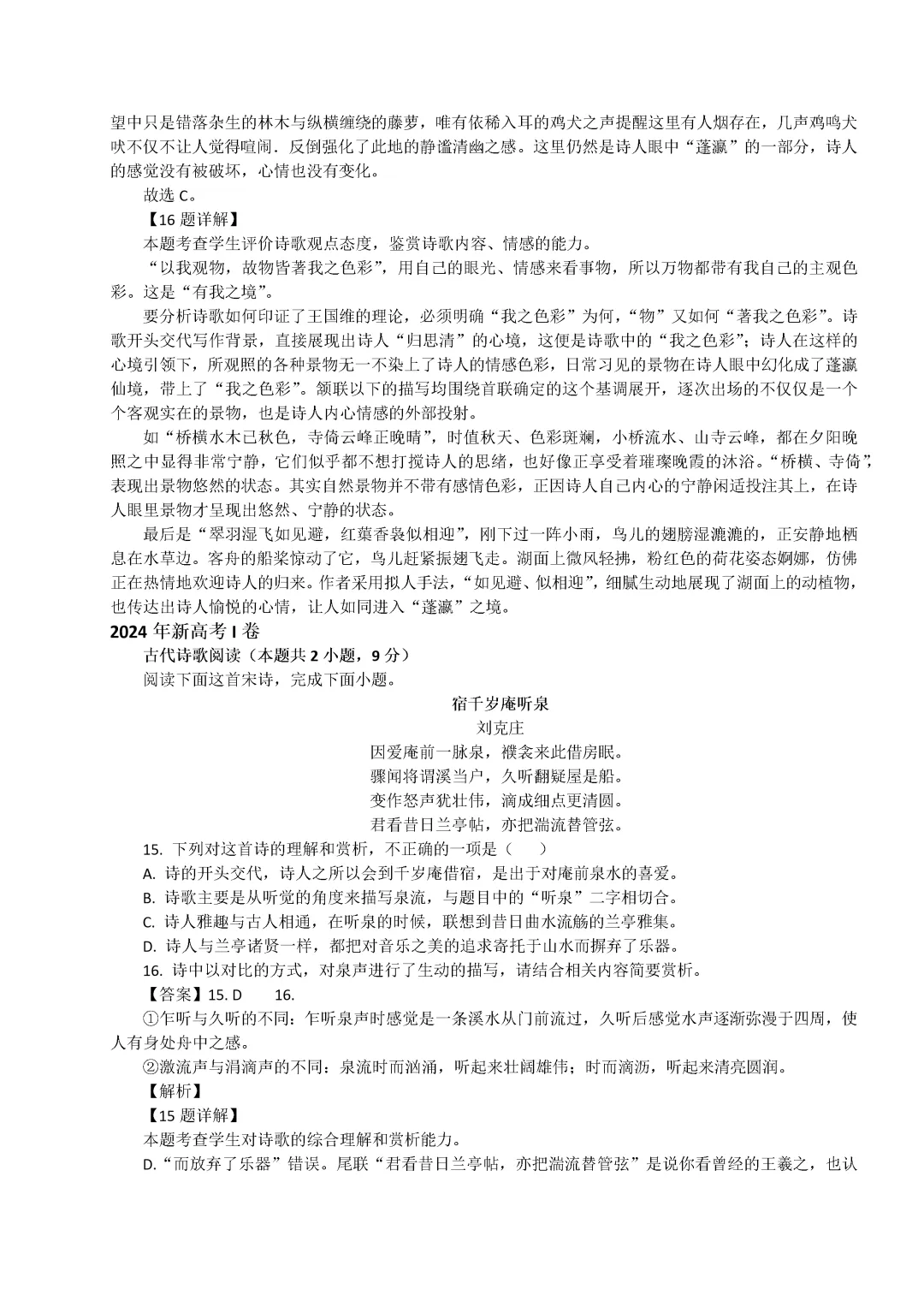 望中只是错落杂生的林木与纵横缠绕的藤萝，唯有依稀入耳的鸡犬之声提醒这里有人烟存在，几声鸡鸣犬吠不仅不让人觉得喧闹．反倒强化了此地的静谧清幽之感。这里仍然是诗人眼中“蓬瀛”的一部分，诗人的感觉没有被破坏，心情也没有变化。

故选 C。

【16 题详解】

本题考查学生评价诗歌观点态度，鉴赏诗歌内容、情感的能力。

“以我观物，故物皆著我之色彩”，用自己的眼光、情感来看事物，所以万物都带有我自己的主观色彩。这是“有我之境”。

要分析诗歌如何印证了王国维的理论，必须明确“我之色彩”为何，“物”又如何“著我之色彩”。诗歌开头交代写作背景，直接展现出诗人“归思清”的心境，这便是诗歌中的“我之色彩”；诗人在这样的心境引领下，所观照的各种景物无一不染上了诗人的情感色彩，日常习见的景物在诗人眼中幻化成了蓬瀛仙境，带上了“我之色彩”。颔联以下的描写均围绕首联确定的这个基调展开，逐次出场的不仅仅是一个个客观实在的景物，也是诗人内心情感的外部投射。

如“桥横水木已秋色，寺倚云峰正晚晴”，时值秋天、色彩斑斓，小桥流水、山寺云峰，都在夕阳晚照之中显得非常宁静，它们似乎都不想打搅诗人的思绪，也好像正享受着璀璨晚霞的沐浴。“桥横、寺倚”，表现出景物悠然的状态。其实自然景物并不带有感情色彩，正因诗人自己内心的宁静闲适投注其上，在诗人眼里景物才呈现出悠然、宁静的状态。

最后是“翠羽湿飞如见避，红蕖香袅似相迎”，刚下过一阵小雨，鸟儿的翅膀湿漉漉的，正安静地栖息在水草边。客舟的船桨惊动了它，鸟儿赶紧振翅飞走。湖面上微风轻拂，粉红色的荷花姿态婀娜，仿佛正在热情地欢迎诗人的归来。作者采用拟人手法，“如见避、似相迎”，细腻生动地展现了湖面上的动植物，也传达出诗人愉悦的心情，让人如同进入“蓬瀛”之境。

2024 年新高考 I 卷

古代诗歌阅读（本题共 2 小题，9 分）

阅读下面这首宋诗，完成下面小题。

宿千岁庵听泉

刘克庄

因爱庵前一脉泉，襆衾来此借房眠。
骤闻将谓溪当户，久听翻疑屋是船。
变作怒声犹壮伟，滴成细点更清圆。
君看昔日兰亭帖，亦把湍流替管弦。

15. 下列对这首诗的理解和赏析，不正确的一项是（　　）

A. 诗的开头交代，诗人之所以会到千岁庵借宿，是出于对庵前泉水的喜爱。

B. 诗歌主要是从听觉的角度来描写泉流，与题目中的“听泉”二字相切合。

C. 诗人雅趣与古人相通，在听泉的时候，联想到昔日曲水流觞的兰亭雅集。

D. 诗人与兰亭诸贤一样，都把对音乐之美的追求寄托于山水而摒弃了乐器。

16. 诗中以对比的方式，对泉声进行了生动的描写，请结合相关内容简要赏析。

【答案】15. D　　16.

①乍听与久听的不同：乍听泉声时感觉是一条溪水从门前流过，久听后感觉水声逐渐弥漫于四周，使人有身处舟中之感。

②激流声与涓滴声的不同：泉流时而汹涌，听起来壮阔雄伟；时而滴沥，听起来清亮圆润。

【解析】

【15 题详解】

本题考查学生对诗歌的综合理解和赏析能力。

D.“而放弃了乐器”错误。尾联“君看昔日兰亭帖，亦把湍流替管弦”是说你看曾经的王羲之，也认